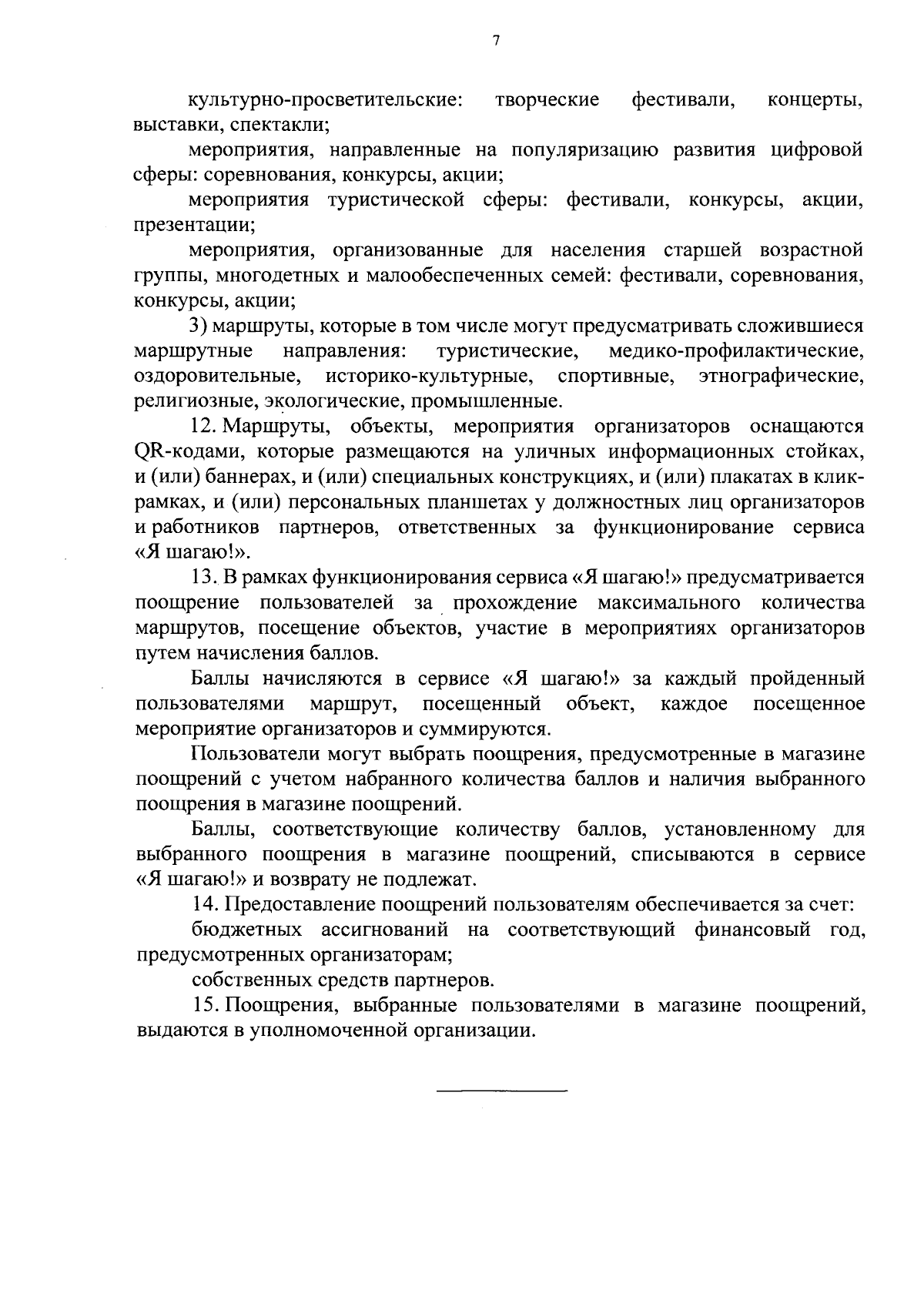 7

культурно-просветительские: творческие фестивали, концерты, выставки, спектакли;

мероприятия, направленные на популяризацию развития цифровой сферы: соревнования, конкурсы, акции;

мероприятия туристической сферы: фестивали, конкурсы, акции, презентации;

мероприятия, организованные для населения старшей возрастной группы, многодетных и малообеспеченных семей: фестивали, соревнования, конкурсы, акции;

3) маршруты, которые в том числе могут предусматривать сложившиеся маршрутные направления: туристические, медико-профилактические, оздоровительные, историко-культурные, спортивные, этнографические, религиозные, экологические, промышленные.

12. Маршруты, объекты, мероприятия организаторов оснащаются QR-кодами, которые размещаются на уличных информационных стойках, и (или) баннерах, и (или) специальных конструкциях, и (или) плакатах в клик-рамках, и (или) персональных планшетах у должностных лиц организаторов и работников партнеров, ответственных за функционирование сервиса «Я шагаю!».

13. В рамках функционирования сервиса «Я шагаю!» предусматривается поощрение пользователей за прохождение максимального количества маршрутов, посещение объектов, участие в мероприятиях организаторов путем начисления баллов.

Баллы начисляются в сервисе «Я шагаю!» за каждый пройденный пользователями маршрут, посещенный объект, каждое посещенное мероприятие организаторов и суммируются.

Пользователи могут выбрать поощрения, предусмотренные в магазине поощрений с учетом набранного количества баллов и наличия выбранного поощрения в магазине поощрений.

Баллы, соответствующие количеству баллов, установленному для выбранного поощрения в магазине поощрений, списываются в сервисе «Я шагаю!» и возврату не подлежат.

14. Предоставление поощрений пользователям обеспечивается за счет:

бюджетных ассигнований на соответствующий финансовый год, предусмотренных организаторам;

собственных средств партнеров.

15. Поощрения, выбранные пользователями в магазине поощрений, выдаются в уполномоченной организации.